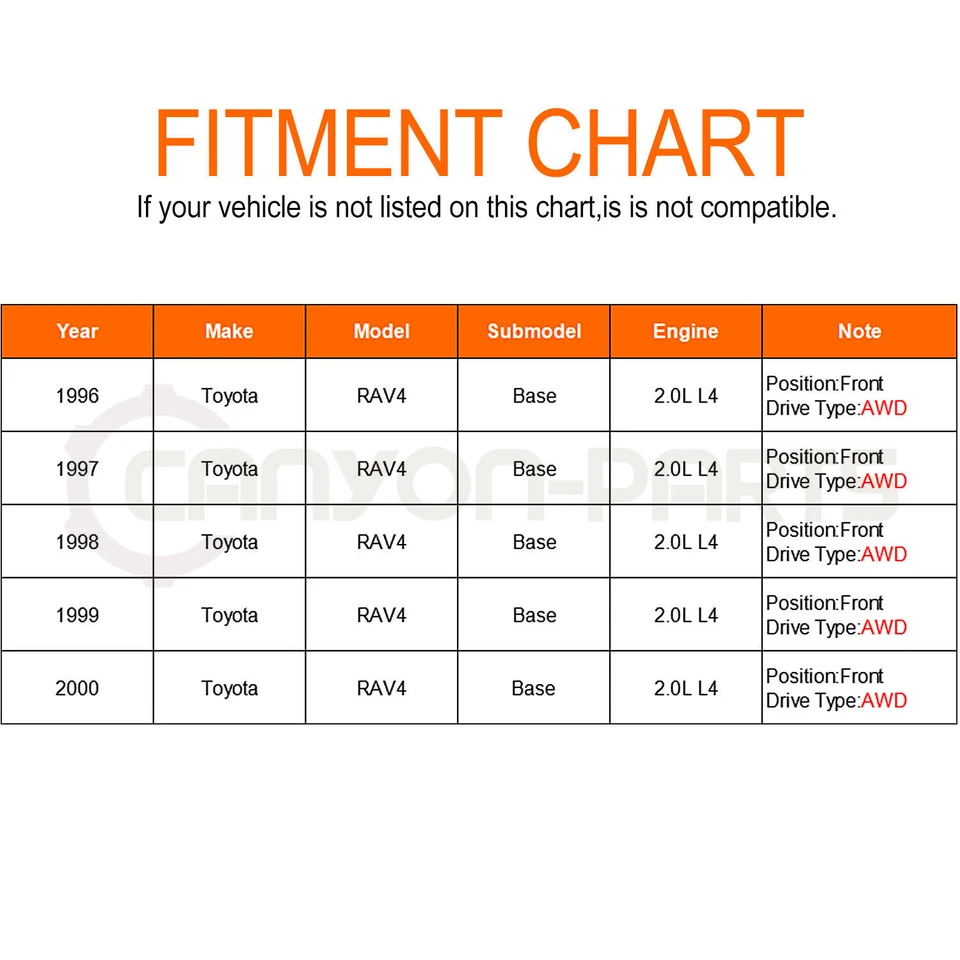 FITMENT CHART

If your vehicle is not listed on this chart,is is not compatible.

| Year | Make | Model | Submodel | Engine | Note |
|---|---|---|---|---|---|
| 1996 | Toyota | RAV4 | Base | 2.0L L4 | Position:Front Drive Type:AWD |
| 1997 | Toyota | RAV4 | Base | 2.0L L4 | Position:Front Drive Type:AWD |
| 1998 | Toyota | RAV4 | Base | 2.0L L4 | Position:Front Drive Type:AWD |
| 1999 | Toyota | RAV4 | Base | 2.0L L4 | Position:Front Drive Type:AWD |
| 2000 | Toyota | RAV4 | Base | 2.0L L4 | Position:Front Drive Type:AWD |

CANYON-PARTS